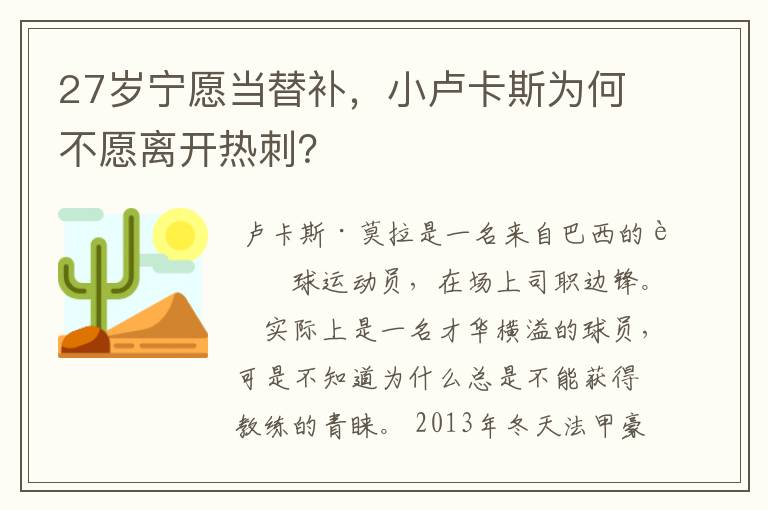 27岁宁愿当替补，小卢卡斯为何不愿离开热刺?

卢卡斯·莫拉是一名来自巴西的è球运动员，在场上司职边锋。实际上是一名才华横溢的球员，可是不知道为什么总是不能获得教练的青睐。2013年冬天法甲豪